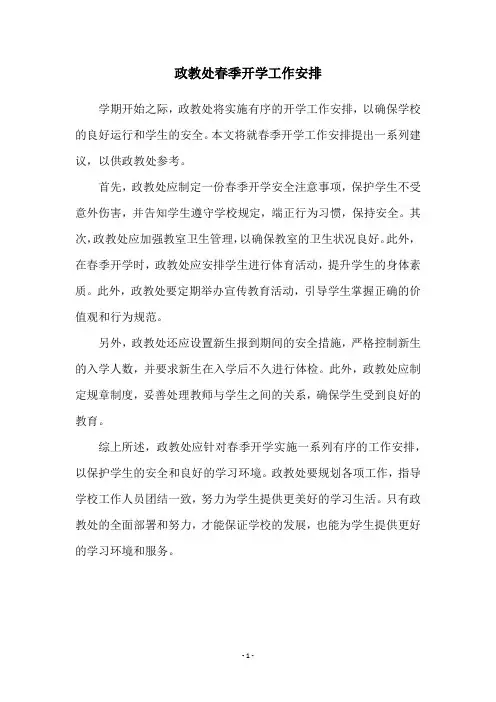 政教处春季开学工作安排

学期开始之际，政教处将实施有序的开学工作安排，以确保学校的良好运行和学生的安全。本文将就春季开学工作安排提出一系列建议，以供政教处参考。

首先，政教处应制定一份春季开学安全注意事项，保护学生不受意外伤害，并告知学生遵守学校规定，端正行为习惯，保持安全。其次，政教处应加强教室卫生管理，以确保教室的卫生状况良好。此外，在春季开学时，政教处应安排学生进行体育活动，提升学生的身体素质。此外，政教处要定期举办宣传教育活动，引导学生掌握正确的价值观和行为规范。

另外，政教处还应设置新生报到期间的安全措施，严格控制新生的入学人数，并要求新生在入学后不久进行体检。此外，政教处应制定规章制度，妥善处理教师与学生之间的关系，确保学生受到良好的教育。

综上所述，政教处应针对春季开学实施一系列有序的工作安排，以保护学生的安全和良好的学习环境。政教处要规划各项工作，指导学校工作人员团结一致，努力为学生提供更美好的学习生活。只有政教处的全面部署和努力，才能保证学校的发展，也能为学生提供更好的学习环境和服务。

- 1 -